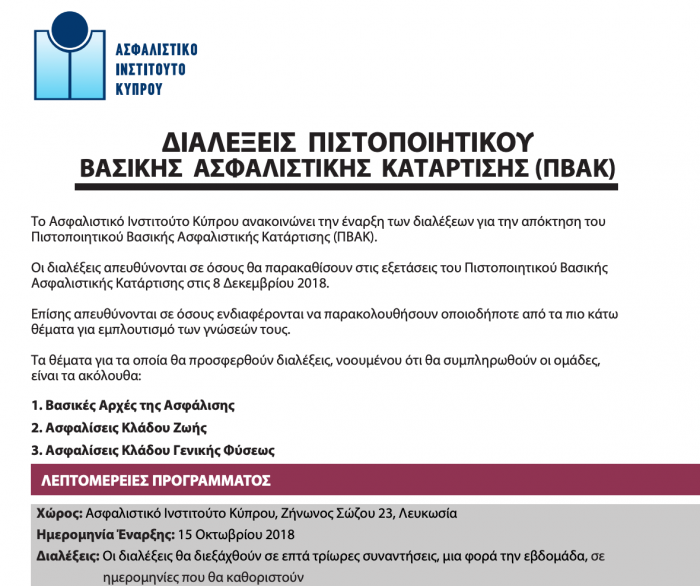 ΑΣΦΑΛΙΣΤΙΚΟ
ΙΝΣΤΙΤΟΥΤΟ
ΚΥΠΡΟΥ

ΔΙΑΛΕΞΕΙΣ ΠΙΣΤΟΠΟΙΗΤΙΚΟΥ
ΒΑΣΙΚΗΣ ΑΣΦΑΛΙΣΤΙΚΗΣ ΚΑΤΑΡΤΙΣΗΣ (ΠΒΑΚ)

Το Ασφαλιστικό Ινστιτούτο Κύπρου ανακοινώνει την έναρξη των διαλέξεων για την απόκτηση του Πιστοποιητικού Βασικής Ασφαλιστικής Κατάρτισης (ΠΒΑΚ).

Οι διαλέξεις απευθύνονται σε όσους θα παρακαθίσουν στις εξετάσεις του Πιστοποιητικού Βασικής Ασφαλιστικής Κατάρτισης στις 8 Δεκεμβρίου 2018.

Επίσης απευθύνονται σε όσους ενδιαφέρονται να παρακολουθήσουν οποιοδήποτε από τα πιο κάτω θέματα για εμπλουτισμό των γνώσεών τους.

Τα θέματα για τα οποία θα προσφερθούν διαλέξεις, νοουμένου ότι θα συμπληρωθούν οι ομάδες, είναι τα ακόλουθα:

1. Βασικές Αρχές της Ασφάλισης
2. Ασφαλίσεις Κλάδου Ζωής
3. Ασφαλίσεις Κλάδου Γενικής Φύσεως

ΛΕΠΤΟΜΕΡΕΙΕΣ ΠΡΟΓΡΑΜΜΑΤΟΣ

Χώρος: Ασφαλιστικό Ινστιτούτο Κύπρου, Ζήνωνος Σώζου 23, Λευκωσία
Ημερομηνία Έναρξης: 15 Οκτωβρίου 2018
Διαλέξεις: Οι διαλέξεις θα διεξάχθούν σε επτά τρίωρες συναντήσεις, μια φορά την εβδομάδα, σε ημερομηνίες που θα καθοριστούν